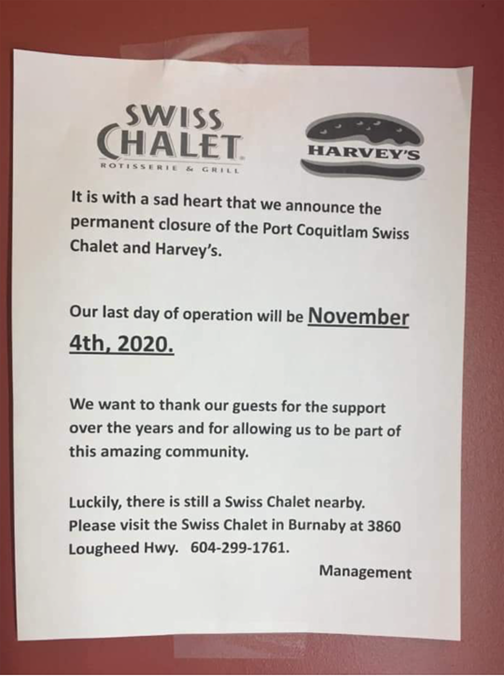 SWISS CHALET
ROTISSERIE & GRILL

HARVEY'S

It is with a sad heart that we announce the permanent closure of the Port Coquitlam Swiss Chalet and Harvey's.

Our last day of operation will be November 4th, 2020.

We want to thank our guests for the support over the years and for allowing us to be part of this amazing community.

Luckily, there is still a Swiss Chalet nearby. Please visit the Swiss Chalet in Burnaby at 3860 Lougheed Hwy. 604-299-1761.

Management